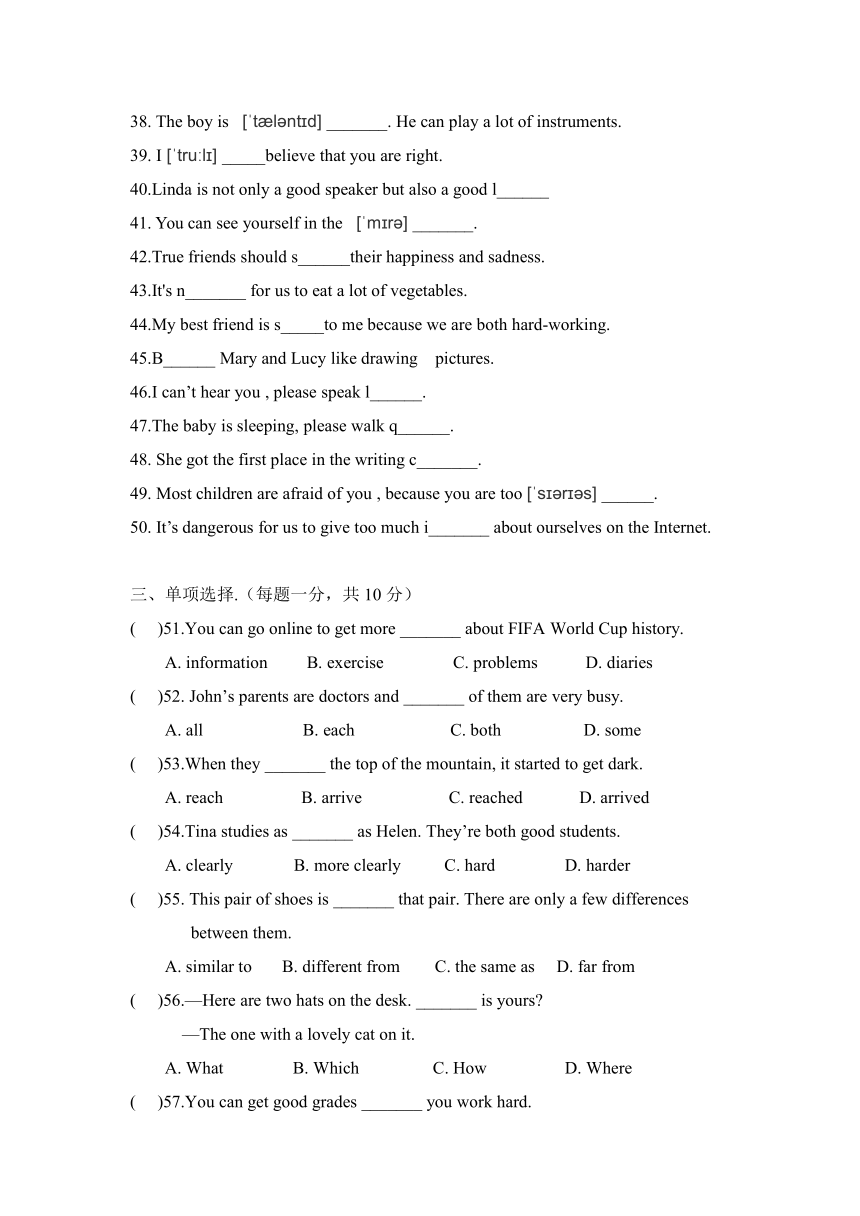 38. The boy is [ˈtæləntɪd] _______. He can play a lot of instruments.

39. I [ˈtruːlɪ] _____believe that you are right.

40.Linda is not only a good speaker but also a good l______

41. You can see yourself in the [ˈmɪrə] _______.

42.True friends should s______their happiness and sadness.

43.It's n_______ for us to eat a lot of vegetables.

44.My best friend is s_____to me because we are both hard-working.

45.B______ Mary and Lucy like drawing pictures.

46.I can’t hear you , please speak l______.

47.The baby is sleeping, please walk q______.

48. She got the first place in the writing c_______.

49. Most children are afraid of you , because you are too [ˈsɪərɪəs] ______.

50. It’s dangerous for us to give too much i_______ about ourselves on the Internet.

三、单项选择.（每题一分，共 10 分）

( )51.You can go online to get more _______ about FIFA World Cup history.

A. information B. exercise C. problems D. diaries

( )52. John’s parents are doctors and _______ of them are very busy.

A. all B. each C. both D. some

( )53.When they _______ the top of the mountain, it started to get dark.

A. reach B. arrive C. reached D. arrived

( )54.Tina studies as _______ as Helen. They’re both good students.

A. clearly B. more clearly C. hard D. harder

( )55. This pair of shoes is _______ that pair. There are only a few differences between them.

A. similar to B. different from C. the same as D. far from

( )56.—Here are two hats on the desk. _______ is yours?

—The one with a lovely cat on it.

A. What B. Which C. How D. Where

( )57.You can get good grades _______ you work hard.